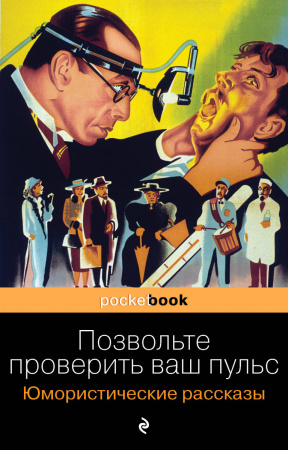 pocketbook

Позвольте проверить ваш пульс

Юмористические рассказы